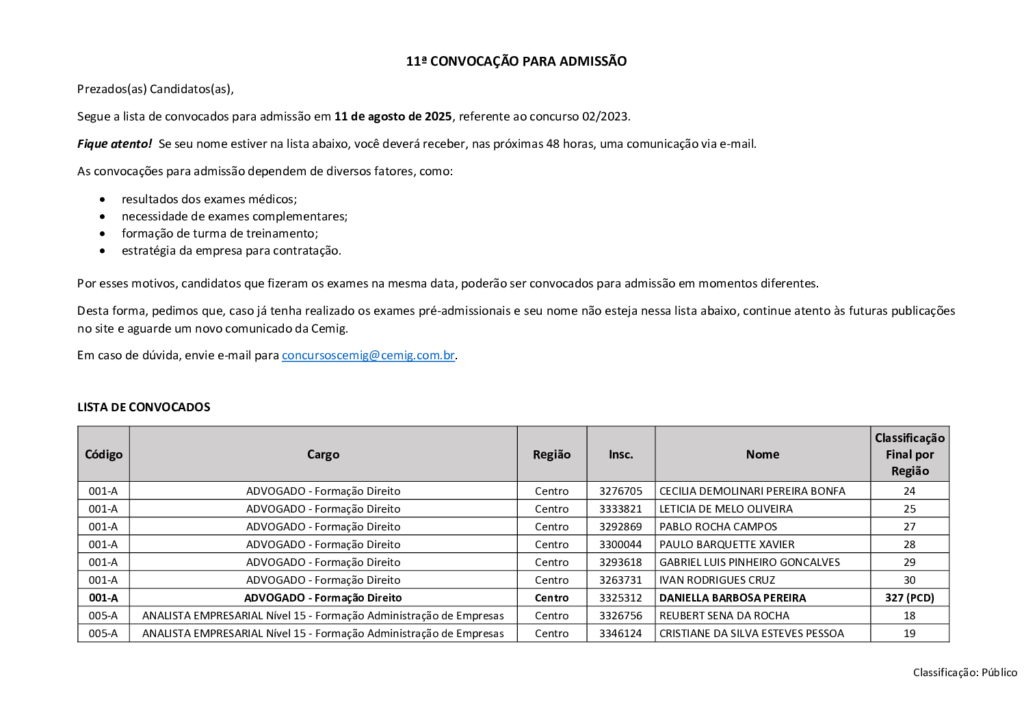 11ª CONVOCAÇÃO PARA ADMISSÃO

Prezados(as) Candidatos(as),

Segue a lista de convocados para admissão em 11 de agosto de 2025, referente ao concurso 02/2023.

Fique atento! Se seu nome estiver na lista abaixo, você deverá receber, nas próximas 48 horas, uma comunicação via e-mail.

As convocações para admissão dependem de diversos fatores, como:

• resultados dos exames médicos;
• necessidade de exames complementares;
• formação de turma de treinamento;
• estratégia da empresa para contratação.

Por esses motivos, candidatos que fizeram os exames na mesma data, poderão ser convocados para admissão em momentos diferentes.

Desta forma, pedimos que, caso já tenha realizado os exames pré-admissionais e seu nome não esteja nessa lista abaixo, continue atento às futuras publicações no site e aguarde um novo comunicado da Cemig.

Em caso de dúvida, envie e-mail para concursoscemig@cemig.com.br.

LISTA DE CONVOCADOS

| Código | Cargo | Região | Insc. | Nome | Classificação Final por Região |
|---|---|---|---|---|---|
| 001-A | ADVOGADO - Formação Direito | Centro | 3276705 | CECILIA DEMOLINARI PEREIRA BONFA | 24 |
| 001-A | ADVOGADO - Formação Direito | Centro | 3333821 | LETICIA DE MELO OLIVEIRA | 25 |
| 001-A | ADVOGADO - Formação Direito | Centro | 3292869 | PABLO ROCHA CAMPOS | 27 |
| 001-A | ADVOGADO - Formação Direito | Centro | 3300044 | PAULO BARQUETTE XAVIER | 28 |
| 001-A | ADVOGADO - Formação Direito | Centro | 3293618 | GABRIEL LUIS PINHEIRO GONCALVES | 29 |
| 001-A | ADVOGADO - Formação Direito | Centro | 3263731 | IVAN RODRIGUES CRUZ | 30 |
| 001-A | ADVOGADO - Formação Direito | Centro | 3325312 | DANIELLA BARBOSA PEREIRA | 327 (PCD) |
| 005-A | ANALISTA EMPRESARIAL Nível 15 - Formação Administração de Empresas | Centro | 3326756 | REUBERT SENA DA ROCHA | 18 |
| 005-A | ANALISTA EMPRESARIAL Nível 15 - Formação Administração de Empresas | Centro | 3346124 | CRISTIANE DA SILVA ESTEVES PESSOA | 19 |

Classificação: Público